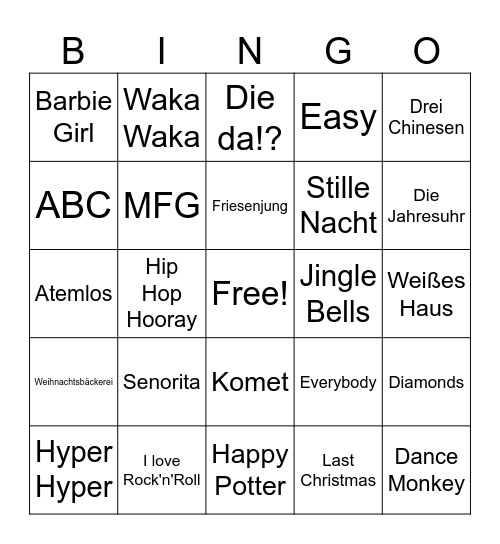 | B | I | N | G | O |
|---|---|---|---|---|
| Barbie Girl | Waka Waka | Die da!? | Easy | Drei Chinesen |
| ABC | MFG | Friesenjung | Stille Nacht | Die Jahresuhr |
| Atemlos | Hip Hop Hooray | Free! | Jingle Bells | Weißes Haus |
| Weihnachtsbäckerei | Senorita | Komet | Everybody | Diamonds |
| Hyper Hyper | I love Rock'n'Roll | Happy Potter | Last Christmas | Dance Monkey |